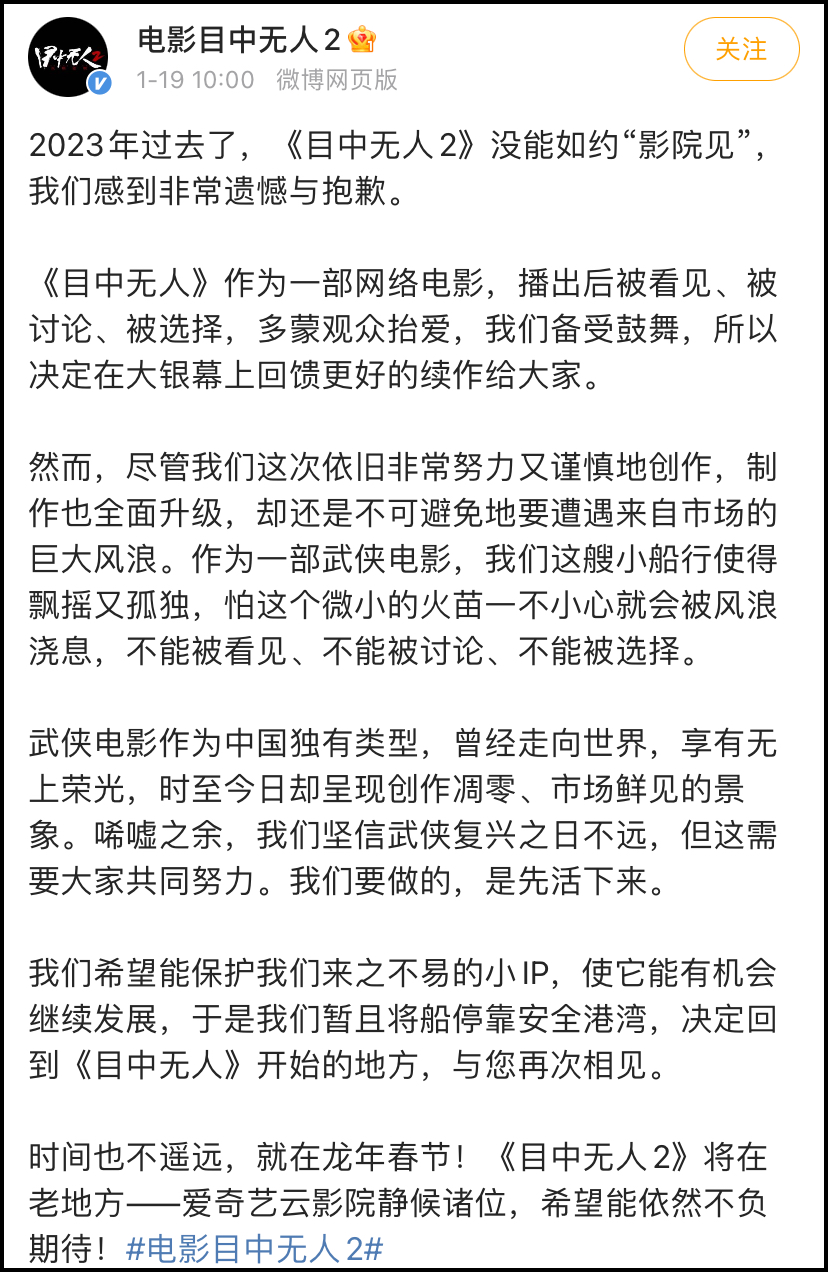 目中无人

电影目中无人2

1-19 10:00 微博网页版

关注

2023年过去了，《目中无人2》没能如约“影院见”，我们感到非常遗憾与抱歉。

《目中无人》作为一部网络电影，播出后被看见、被讨论、被选择，多蒙观众抬爱，我们备受鼓舞，所以决定在大银幕上回馈更好的续作给大家。

然而，尽管我们这次依旧非常努力又谨慎地创作，制作也全面升级，却还是不可避免地要遭遇来自市场的巨大风浪。作为一部武侠电影，我们这艘小船行使得飘摇又孤独，怕这个微小的火苗一不小心就会被风浪浇息，不能被看见、不能被讨论、不能被选择。

武侠电影作为中国独有类型，曾经走向世界，享有无上荣光，时至今日却呈现创作凋零、市场鲜见的景象。唏嘘之余，我们坚信武侠复兴之日不远，但这需要大家共同努力。我们要做的，是先活下来。

我们希望能保护我们来之不易的小IP，使它能有机会继续发展，于是我们暂且将船停靠安全港湾，决定回到《目中无人》开始的地方，与您再次相见。

时间也不遥远，就在龙年春节！《目中无人2》将在老地方——爱奇艺云影院静候诸位，希望能依然不负期待！#电影目中无人2#